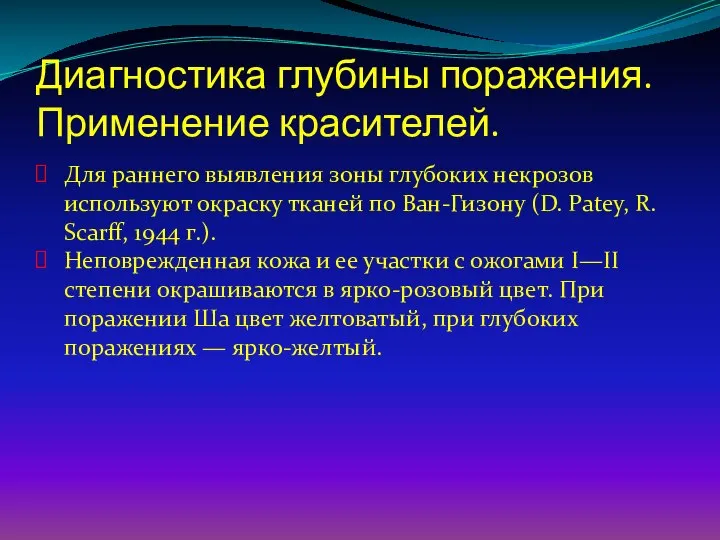 Диагностика глубины поражения. Применение красителей.

Для раннего выявления зоны глубоких некрозов используют окраску тканей по Ван-Гизону (D. Patey, R. Scarff, 1944 г.).

Неповрежденная кожа и ее участки с ожогами I—II степени окрашиваются в ярко-розовый цвет. При поражении Ша цвет желтоватый, при глубоких поражениях — ярко-желтый.